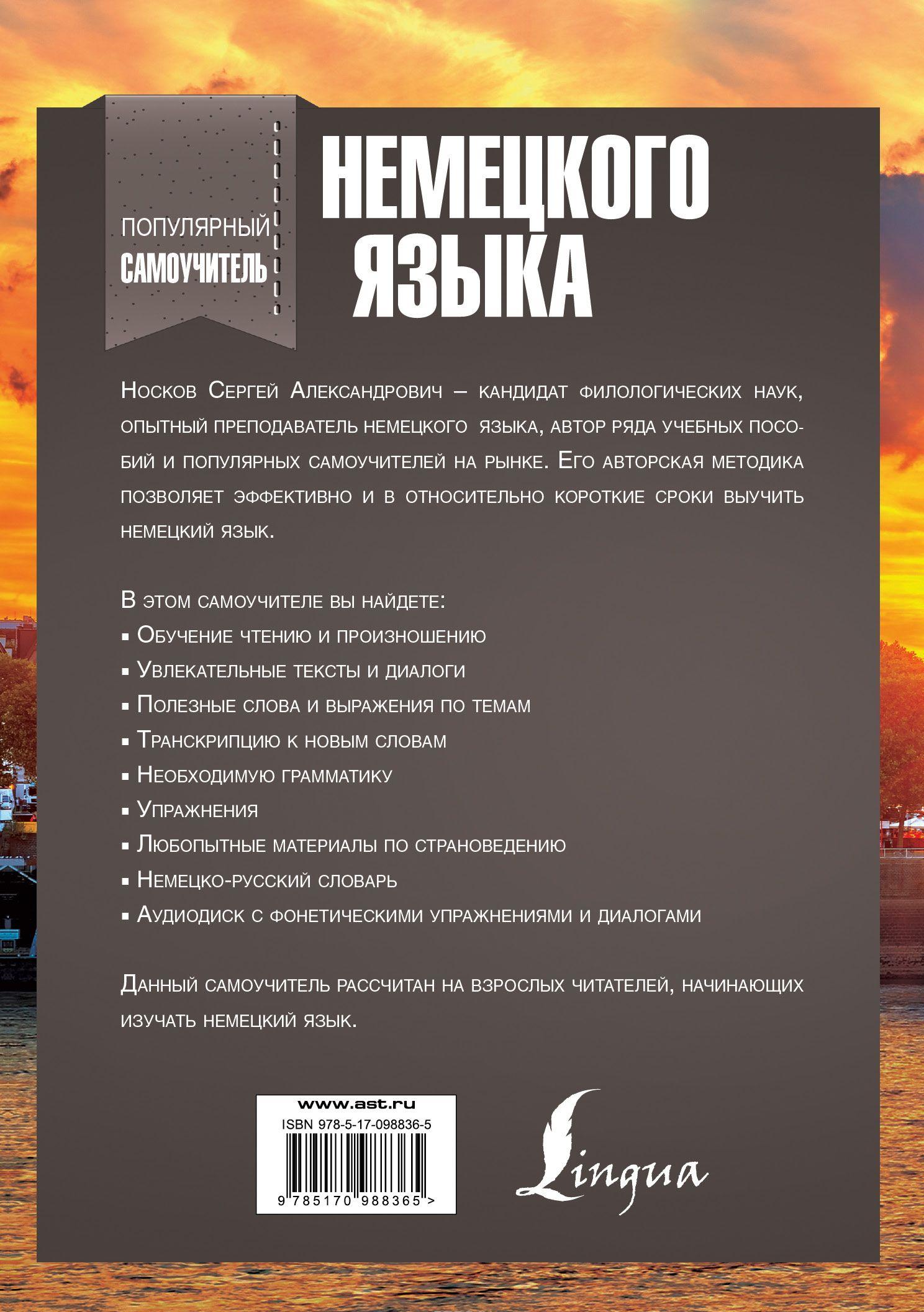 ПОПУЛЯРНЫЙ САМОУЧИТЕЛЬ

НЕМЕЦКОГО ЯЗЫКА

Носков Сергей Александрович – кандидат филологических наук, опытный преподаватель немецкого языка, автор ряда учебных пособий и популярных самоучителей на рынке. Его авторская методика позволяет эффективно и в относительно короткие сроки выучить немецкий язык.

В этом самоучителе вы найдете:
▪ Обучение чтению и произношению
▪ Увлекательные тексты и диалоги
▪ Полезные слова и выражения по темам
▪ Транскрипцию к новым словам
▪ Необходимую грамматику
▪ Упражнения
▪ Любопытные материалы по страноведению
▪ Немецко-русский словарь
▪ Аудиодиск с фонетическими упражнениями и диалогами

Данный самоучитель рассчитан на взрослых читателей, начинающих изучать немецкий язык.

www.ast.ru
ISBN 978-5-17-098836-5
9 785170 988365 >

Lingua